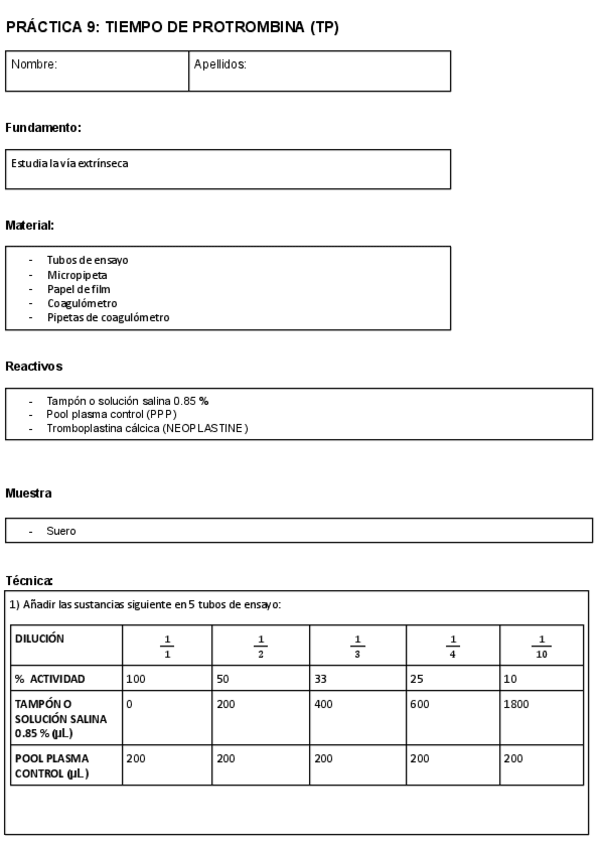 PRÁCTICA 9: TIEMPO DE PROTROMBINA (TP)

| Nombre: | Apellidos: |
|---|---|

Fundamento:

Estudia la vía extrínseca

Material:

- Tubos de ensayo
- Micropipeta
- Papel de film
- Coagulómetro
- Pipetas de coagulómetro

Reactivos

- Tampón o solución salina 0.85 %
- Pool plasma control (PPP)
- Tromboplastina cálcica (NEOPLASTINE)

Muestra

- Suero

Técnica:

1) Añadir las sustancias siguiente en 5 tubos de ensayo:

| DILUCIÓN | $\frac{1}{1}$ | $\frac{1}{2}$ | $\frac{1}{3}$ | $\frac{1}{4}$ | $\frac{1}{10}$ |
|---|---|---|---|---|---|
| % ACTIVIDAD | 100 | 50 | 33 | 25 | 10 |
| TAMPÓN O SOLUCIÓN SALINA 0.85 % (µL) | 0 | 200 | 400 | 600 | 1800 |
| POOL PLASMA CONTROL (µL) | 200 | 200 | 200 | 200 | 200 |